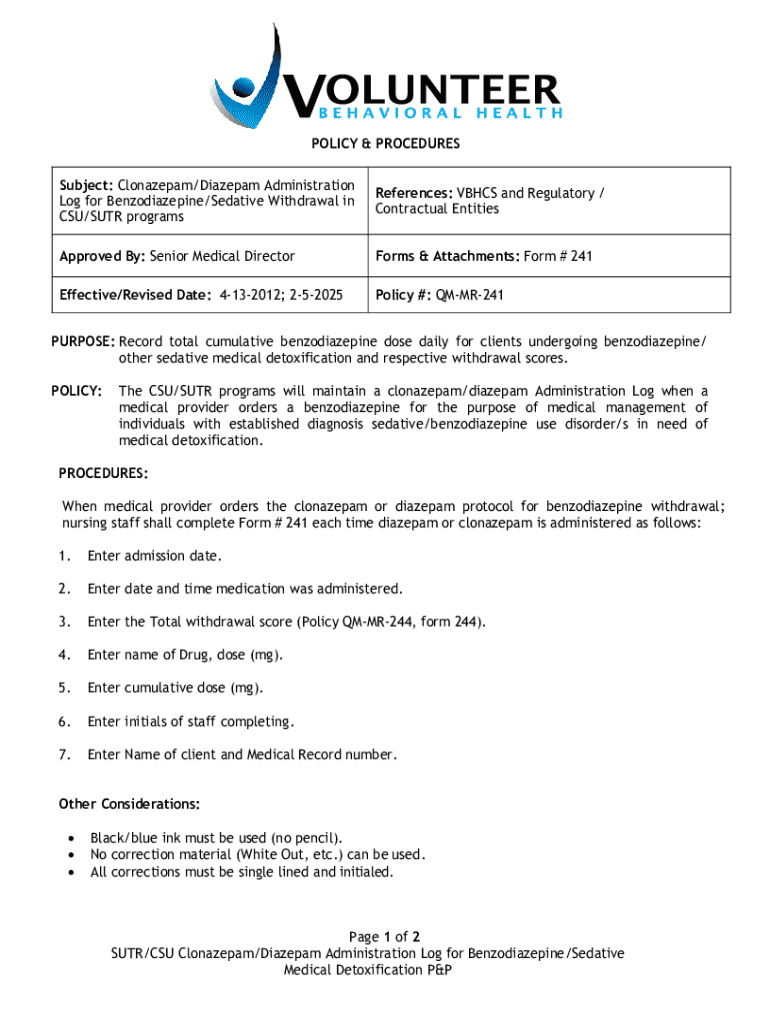 VOLUNTEER
BEHAVIORAL HEALTH

POLICY & PROCEDURES

| Subject: Clonazepam/Diazepam Administration Log for Benzodiazepine/Sedative Withdrawal in CSU/SUTR programs | References: VBHCS and Regulatory / Contractual Entities |
|---|---|
| Approved By: Senior Medical Director | Forms & Attachments: Form # 241 |
| Effective/Revised Date: 4-13-2012; 2-5-2025 | Policy #: QM-MR-241 |

PURPOSE: Record total cumulative benzodiazepine dose daily for clients undergoing benzodiazepine/ other sedative medical detoxification and respective withdrawal scores.

POLICY: The CSU/SUTR programs will maintain a clonazepam/diazepam Administration Log when a medical provider orders a benzodiazepine for the purpose of medical management of individuals with established diagnosis sedative/benzodiazepine use disorder/s in need of medical detoxification.

PROCEDURES:

When medical provider orders the clonazepam or diazepam protocol for benzodiazepine withdrawal; nursing staff shall complete Form # 241 each time diazepam or clonazepam is administered as follows:

1. Enter admission date.

2. Enter date and time medication was administered.

3. Enter the Total withdrawal score (Policy QM-MR-244, form 244).

4. Enter name of Drug, dose (mg).

5. Enter cumulative dose (mg).

6. Enter initials of staff completing.

7. Enter Name of client and Medical Record number.

Other Considerations:

• Black/blue ink must be used (no pencil).
• No correction material (White Out, etc.) can be used.
• All corrections must be single lined and initialed.

Page 1 of 2
SUTR/CSU Clonazepam/Diazepam Administration Log for Benzodiazepine/Sedative Medical Detoxification P&P